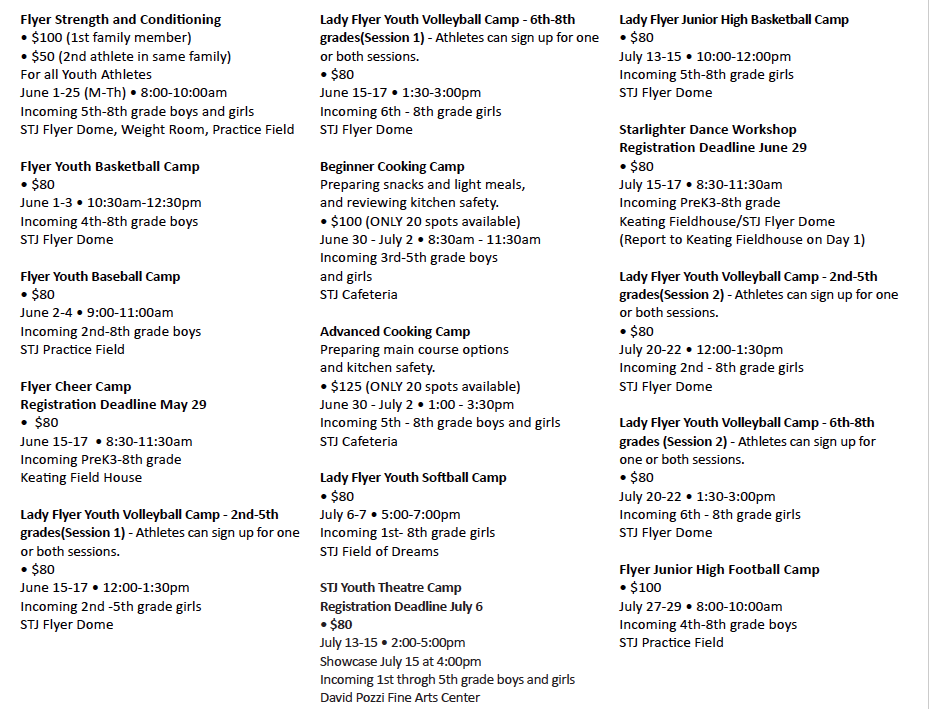 Flyer Strength and Conditioning
• $100 (1st family member)
• $50 (2nd athlete in same family)
For all Youth Athletes
June 1-25 (M-Th) • 8:00-10:00am
Incoming 5th-8th grade boys and girls
STJ Flyer Dome, Weight Room, Practice Field

Flyer Youth Basketball Camp
• $80
June 1-3 • 10:30am-12:30pm
Incoming 4th-8th grade boys
STJ Flyer Dome

Flyer Youth Baseball Camp
• $80
June 2-4 • 9:00-11:00am
Incoming 2nd-8th grade boys
STJ Practice Field

Flyer Cheer Camp
Registration Deadline May 29
• $80
June 15-17 • 8:30-11:30am
Incoming PreK3-8th grade
Keating Field House

Lady Flyer Youth Volleyball Camp - 2nd-5th grades(Session 1) - Athletes can sign up for one or both sessions.
• $80
June 15-17 • 12:00-1:30pm
Incoming 2nd -5th grade girls
STJ Flyer Dome

Lady Flyer Youth Volleyball Camp - 6th-8th grades(Session 1) - Athletes can sign up for one or both sessions.
• $80
June 15-17 • 1:30-3:00pm
Incoming 6th - 8th grade girls
STJ Flyer Dome

Beginner Cooking Camp
Preparing snacks and light meals,
and reviewing kitchen safety.
• $100 (ONLY 20 spots available)
June 30 - July 2 • 8:30am - 11:30am
Incoming 3rd-5th grade boys
and girls
STJ Cafeteria

Advanced Cooking Camp
Preparing main course options
and kitchen safety.
• $125 (ONLY 20 spots available)
June 30 - July 2 • 1:00 - 3:30pm
Incoming 5th - 8th grade boys and girls
STJ Cafeteria

Lady Flyer Youth Softball Camp
• $80
July 6-7 • 5:00-7:00pm
Incoming 1st- 8th grade girls
STJ Field of Dreams

STJ Youth Theatre Camp
Registration Deadline July 6
• $80
July 13-15 • 2:00-5:00pm
Showcase July 15 at 4:00pm
Incoming 1st throgh 5th grade boys and girls
David Pozzi Fine Arts Center

Lady Flyer Junior High Basketball Camp
• $80
July 13-15 • 10:00-12:00pm
Incoming 5th-8th grade girls
STJ Flyer Dome

Starlighter Dance Workshop
Registration Deadline June 29
• $80
July 15-17 • 8:30-11:30am
Incoming PreK3-8th grade
Keating Fieldhouse/STJ Flyer Dome
(Report to Keating Fieldhouse on Day 1)

Lady Flyer Youth Volleyball Camp - 2nd-5th grades(Session 2) - Athletes can sign up for one or both sessions.
• $80
July 20-22 • 12:00-1:30pm
Incoming 2nd - 8th grade girls
STJ Flyer Dome

Lady Flyer Youth Volleyball Camp - 6th-8th grades (Session 2) - Athletes can sign up for one or both sessions.
• $80
July 20-22 • 1:30-3:00pm
Incoming 6th - 8th grade girls
STJ Flyer Dome

Flyer Junior High Football Camp
• $100
July 27-29 • 8:00-10:00am
Incoming 4th-8th grade boys
STJ Practice Field